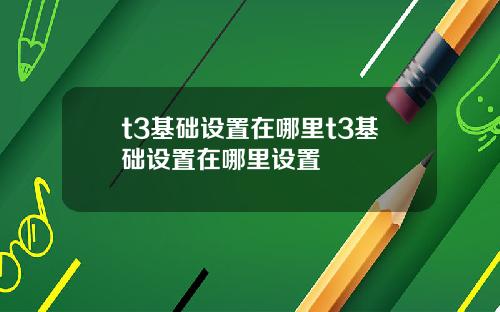 t3基础设置在哪里t3基础设置在哪里设置